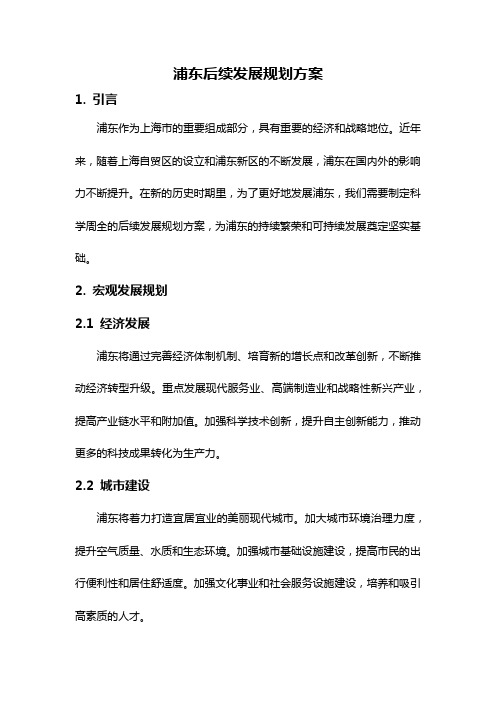 浦东后续发展规划方案

1. 引言

浦东作为上海市的重要组成部分，具有重要的经济和战略地位。近年来，随着上海自贸区的设立和浦东新区的不断发展，浦东在国内外的影响力不断提升。在新的历史时期里，为了更好地发展浦东，我们需要制定科学周全的后续发展规划方案，为浦东的持续繁荣和可持续发展奠定坚实基础。

2. 宏观发展规划

2.1 经济发展

浦东将通过完善经济体制机制、培育新的增长点和改革创新，不断推动经济转型升级。重点发展现代服务业、高端制造业和战略性新兴产业，提高产业链水平和附加值。加强科学技术创新，提升自主创新能力，推动更多的科技成果转化为生产力。

2.2 城市建设

浦东将着力打造宜居宜业的美丽现代城市。加大城市环境治理力度，提升空气质量、水质和生态环境。加强城市基础设施建设，提高市民的出行便利性和居住舒适度。加强文化事业和社会服务设施建设，培养和吸引高素质的人才。